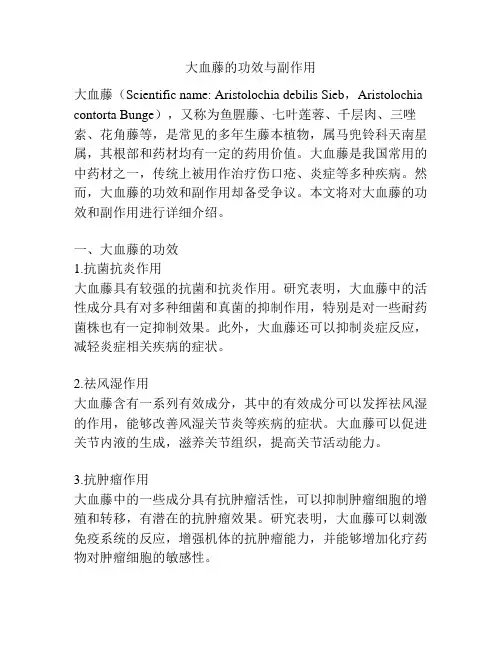 大血藤的功效与副作用

大血藤（Scientific name: Aristolochia debilis Sieb，Aristolochia contorta Bunge），又称为鱼腥藤、七叶莲蓉、千层肉、三唑索、花角藤等，是常见的多年生藤本植物，属马兜铃科天南星属，其根部和药材均有一定的药用价值。大血藤是我国常用的中药材之一，传统上被用作治疗伤口疮、炎症等多种疾病。然而，大血藤的功效和副作用却备受争议。本文将对大血藤的功效和副作用进行详细介绍。

一、大血藤的功效
1.抗菌抗炎作用
大血藤具有较强的抗菌和抗炎作用。研究表明，大血藤中的活性成分具有对多种细菌和真菌的抑制作用，特别是对一些耐药菌株也有一定抑制效果。此外，大血藤还可以抑制炎症反应，减轻炎症相关疾病的症状。

2.祛风湿作用
大血藤含有一系列有效成分，其中的有效成分可以发挥祛风湿的作用，能够改善风湿关节炎等疾病的症状。大血藤可以促进关节内液的生成，滋养关节组织，提高关节活动能力。

3.抗肿瘤作用
大血藤中的一些成分具有抗肿瘤活性，可以抑制肿瘤细胞的增殖和转移，有潜在的抗肿瘤效果。研究表明，大血藤可以刺激免疫系统的反应，增强机体的抗肿瘤能力，并能够增加化疗药物对肿瘤细胞的敏感性。